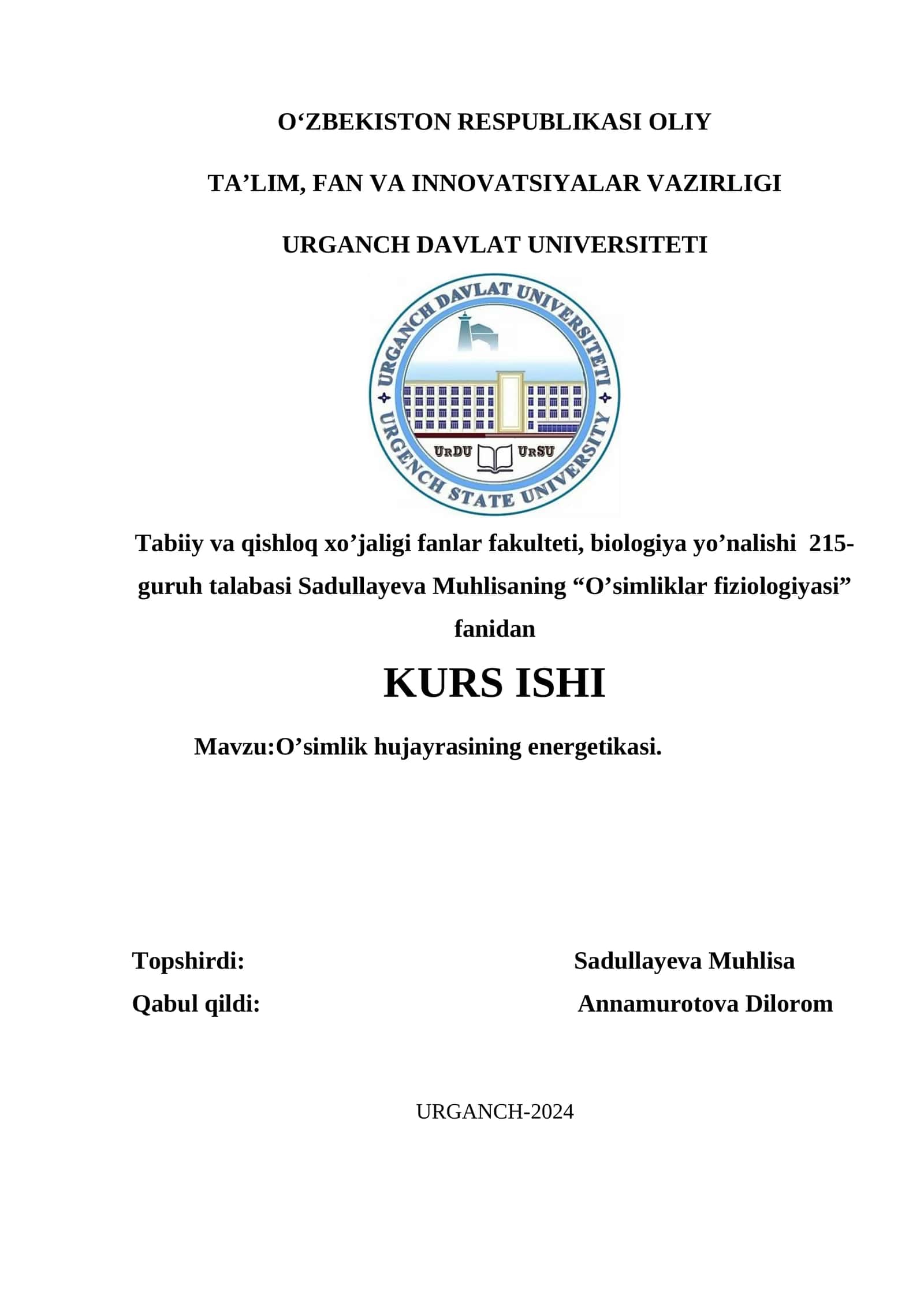 O‘ZBEKISTON RESPUBLIKASI OLIY

TA’LIM, FAN VA INNOVATSIYALAR VAZIRLIGI

URGANCH DAVLAT UNIVERSITETI

URGANCH DAVLAT UNIVERSITETI

URDU URSU

URGENCH STATE UNIVERSITY

Tabiiy va qishloq xo’jaligi fanlar fakulteti, biologiya yo’nalishi 215-guruh talabasi Sadullayeva Muhlisaning “O’simliklar fiziologiyasi” fanidan

KURS ISHI

Mavzu:O’simlik hujayrasining energetikasi.

Topshirdi: Sadullayeva Muhlisa

Qabul qildi: Annamurotova Dilorom

URGANCH-2024